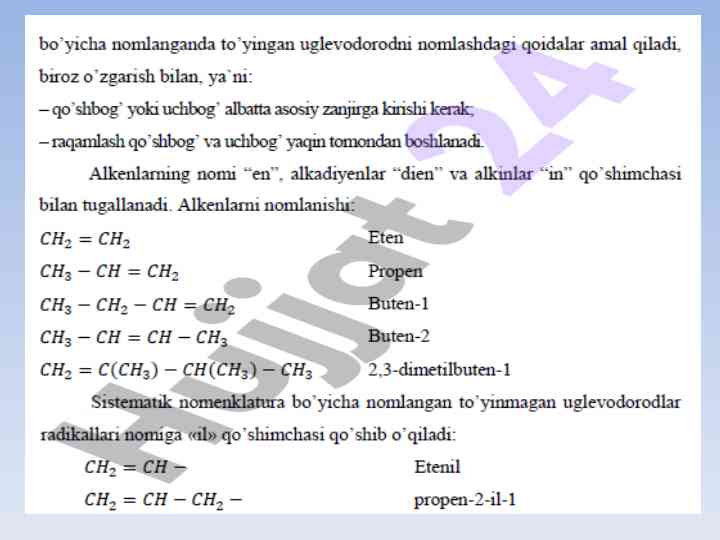 bo'yicha nomlanganda to'yingan uglevodorodni nomlashdagi qoidalar amal qiladi, biroz o'zgarish bilan, ya'ni:
– qo'shbog' yoki uchbog' albatta asosiy zanjirga kirishi kerak;
– raqamlash qo'shbog' va uchbog' yaqin tomondan boshlanadi.

Alkenlarning nomi "en", alkadiyenlar "dien" va alkinlar "in" qo'shimchasi bilan tugallanadi. Alkenlarni nomlanishi:

$CH_2 = CH_2$ Eten
$CH_3 - CH = CH_2$ Propen
$CH_3 - CH_2 - CH = CH_2$ Buten-1
$CH_3 - CH = CH - CH_3$ Buten-2
$CH_2 = C(CH_3) - CH(CH_3) - CH_3$ 2,3-dimetilbuten-1

Sistematik nomenklatura bo'yicha nomlangan to'yinmagan uglevodorodlar radikallari nomiga «il» qo'shimchasi qo'shib o'qiladi:

$CH_2 = CH -$ Etenil
$CH_2 = CH - CH_2 -$ propen-2-il-1

Hujjat 24